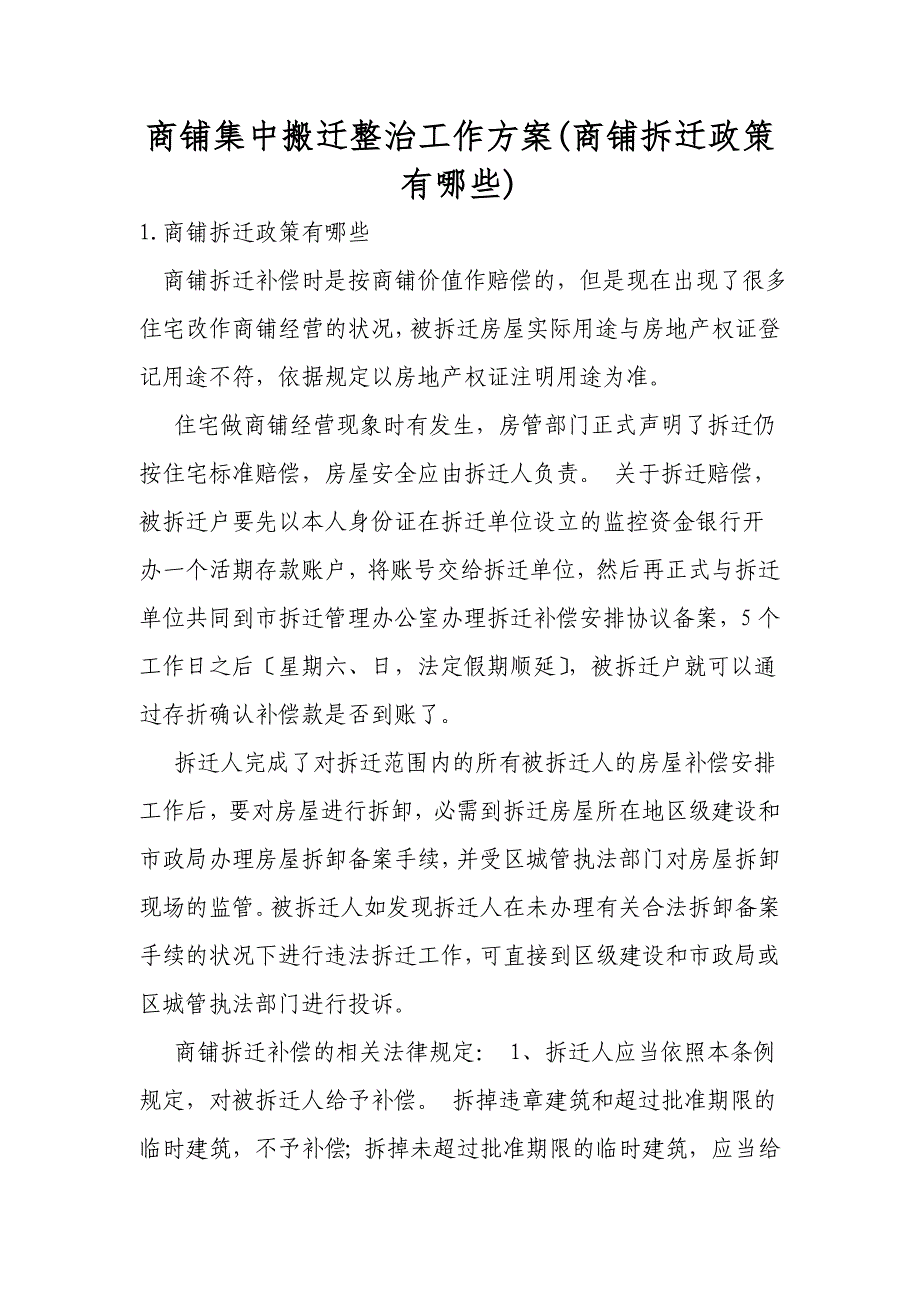 商铺集中搬迁整治工作方案(商铺拆迁政策有哪些)

1.商铺拆迁政策有哪些

商铺拆迁补偿时是按商铺价值作赔偿的，但是现在出现了很多住宅改作商铺经营的状况，被拆迁房屋实际用途与房地产权证登记用途不符，依据规定以房地产权证注明用途为准。

住宅做商铺经营现象时有发生，房管部门正式声明了拆迁仍按住宅标准赔偿，房屋安全应由拆迁人负责。 关于拆迁赔偿，被拆迁户要先以本人身份证在拆迁单位设立的监控资金银行开办一个活期存款账户，将账号交给拆迁单位，然后再正式与拆迁单位共同到市拆迁管理办公室办理拆迁补偿安排协议备案，5个工作日之后〔星期六、日，法定假期顺延〕，被拆迁户就可以通过存折确认补偿款是否到账了。

拆迁人完成了对拆迁范围内的所有被拆迁人的房屋补偿安排工作后，要对房屋进行拆卸，必需到拆迁房屋所在地区级建设和市政局办理房屋拆卸备案手续，并受区城管执法部门对房屋拆卸现场的监管。被拆迁人如发现拆迁人在未办理有关合法拆卸备案手续的状况下进行违法拆迁工作，可直接到区级建设和市政局或区城管执法部门进行投诉。

商铺拆迁补偿的相关法律规定： 1、拆迁人应当依照本条例规定，对被拆迁人给予补偿。 拆掉违章建筑和超过批准期限的临时建筑，不予补偿；拆掉未超过批准期限的临时建筑，应当给